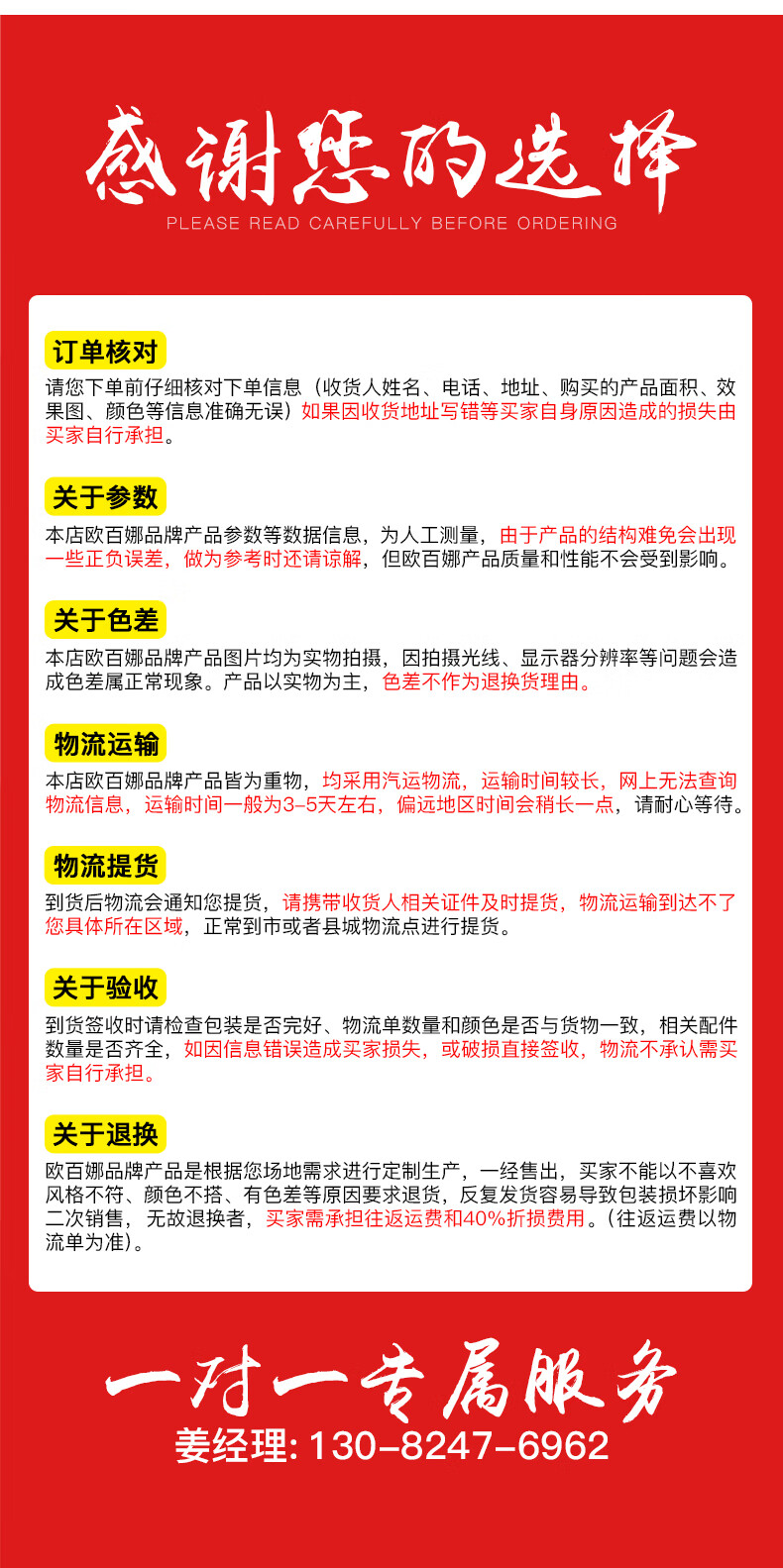 感谢您的选择
PLEASE READ CAREFULLY BEFORE ORDERING

订单核对
请您下单前仔细核对下单信息（收货人姓名、电话、地址、购买的产品面积、效果图、颜色等信息准确无误）如果因收货地址写错等买家自身原因造成的损失由买家自行承担。

关于参数
本店欧百娜品牌产品参数等数据信息，为人工测量，由于产品的结构难免会出现一些正负误差，做为参考时还请谅解，但欧百娜产品质量和性能不会受到影响。

关于色差
本店欧百娜品牌产品图片均为实物拍摄，因拍摄光线、显示器分辨率等问题会造成色差属正常现象。产品以实物为主，色差不作为退换货理由。

物流运输
本店欧百娜品牌产品皆为重物，均采用汽运物流，运输时间较长，网上无法查询物流信息，运输时间一般为3–5天左右，偏远地区时间会稍长一点，请耐心等待。

物流提货
到货后物流会通知您提货，请携带收货人相关证件及时提货，物流运输到达不了您具体所在区域，正常到市或者县城物流点进行提货。

关于验收
到货签收时请检查包装是否完好、物流单数量和颜色是否与货物一致，相关配件数量是否齐全，如因信息错误造成买家损失，或破损直接签收，物流不承认需买家自行承担。

关于退换
欧百娜品牌产品是根据您场地需求进行定制生产，一经售出，买家不能以不喜欢风格不符、颜色不搭、有色差等原因要求退货，反复发货容易导致包装损坏影响二次销售，无故退换者，买家需承担往返运费和40%折损费用。(往返运费以物流单为准)。

一对一专属服务
姜经理: 130–8247–6962